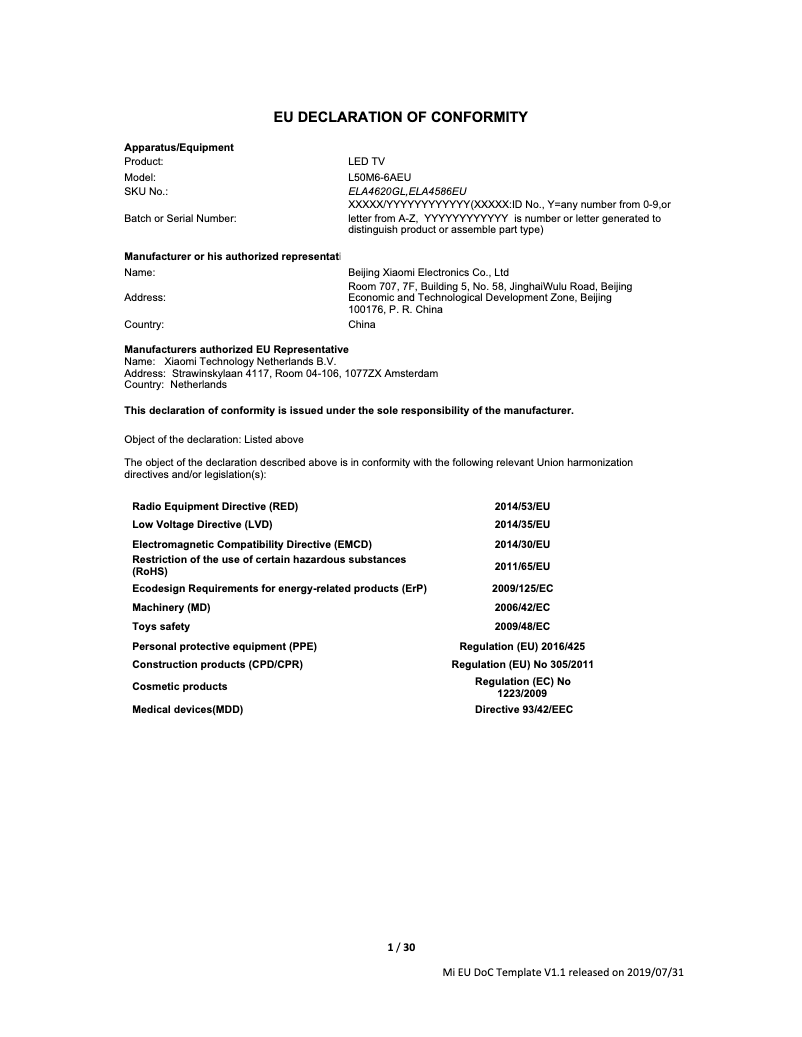 EU DECLARATION OF CONFORMITY

Apparatus/Equipment

| | |
|---|---|
| Product: | LED TV |
| Model: | L50M6-6AEU |
| SKU No.: | ELA4620GL,ELA4586EU |
| Batch or Serial Number: | XXXXX/YYYYYYYYYYYY(XXXXX:ID No., Y=any number from 0-9,or letter from A-Z, YYYYYYYYYYYY is number or letter generated to distinguish product or assemble part type) |

Manufacturer or his authorized representati

| | |
|---|---|
| Name: | Beijing Xiaomi Electronics Co., Ltd |
| Address: | Room 707, 7F, Building 5, No. 58, JinghaiWulu Road, Beijing Economic and Technological Development Zone, Beijing 100176, P. R. China |
| Country: | China |

Manufacturers authorized EU Representative
Name: Xiaomi Technology Netherlands B.V.
Address: Strawinskylaan 4117, Room 04-106, 1077ZX Amsterdam
Country: Netherlands

This declaration of conformity is issued under the sole responsibility of the manufacturer.

Object of the declaration: Listed above

The object of the declaration described above is in conformity with the following relevant Union harmonization directives and/or legislation(s):

| | |
|---|---|
| Radio Equipment Directive (RED) | 2014/53/EU |
| Low Voltage Directive (LVD) | 2014/35/EU |
| Electromagnetic Compatibility Directive (EMCD) | 2014/30/EU |
| Restriction of the use of certain hazardous substances (RoHS) | 2011/65/EU |
| Ecodesign Requirements for energy-related products (ErP) | 2009/125/EC |
| Machinery (MD) | 2006/42/EC |
| Toys safety | 2009/48/EC |
| Personal protective equipment (PPE) | Regulation (EU) 2016/425 |
| Construction products (CPD/CPR) | Regulation (EU) No 305/2011 |
| Cosmetic products | Regulation (EC) No 1223/2009 |
| Medical devices(MDD) | Directive 93/42/EEC |

1 / 30

Mi EU DoC Template V1.1 released on 2019/07/31